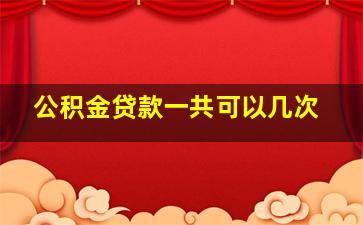 公积金贷款一共可以几次